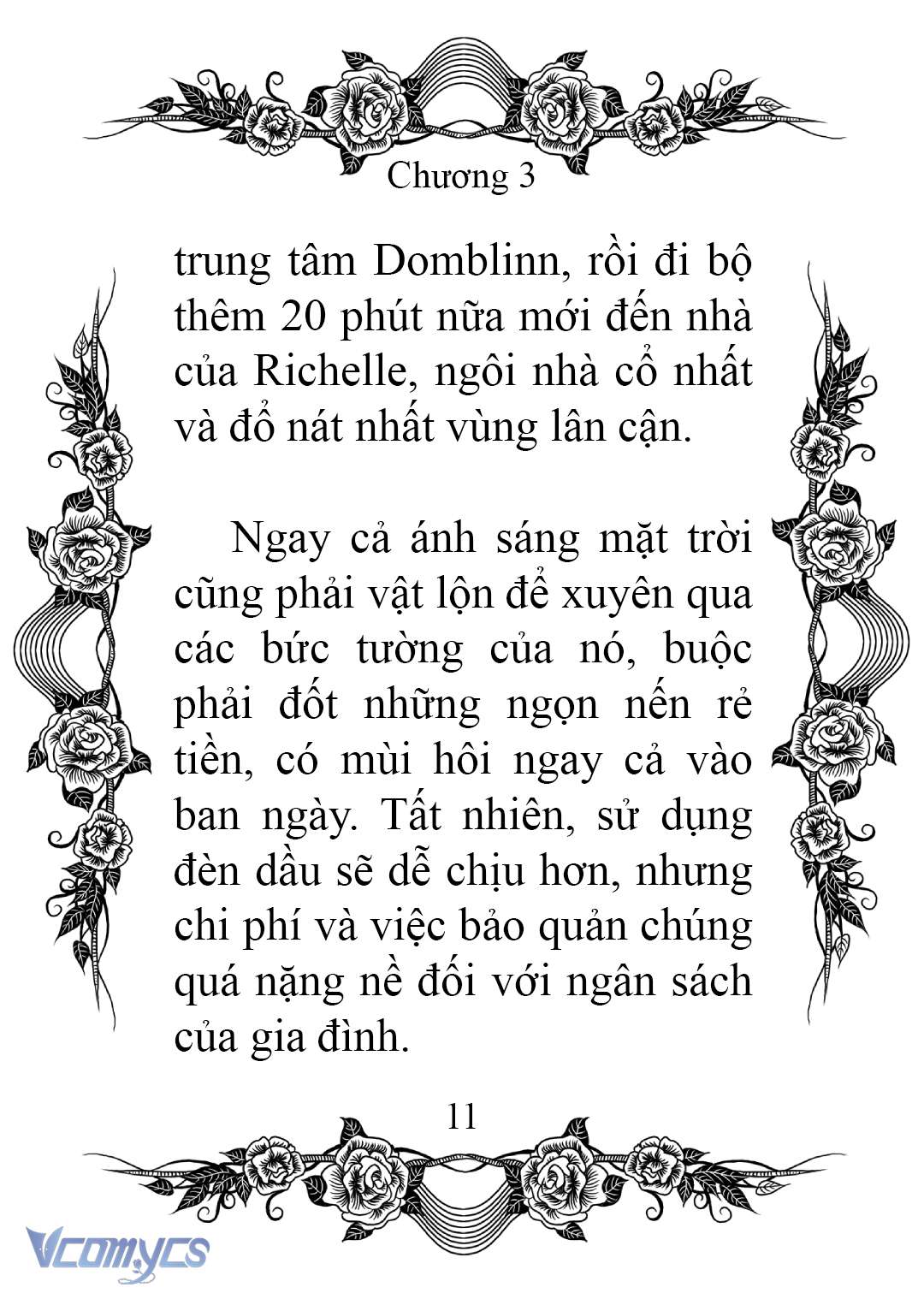 Chương 3

trung tâm Domblinn, rồi đi bộ thêm 20 phút nữa mới đến nhà của Richelle, ngôi nhà cổ nhất và đổ nát nhất vùng lân cận.

Ngay cả ánh sáng mặt trời cũng phải vật lộn để xuyên qua các bức tường của nó, buộc phải đốt những ngọn nến rẻ tiền, có mùi hôi ngay cả vào ban ngày. Tất nhiên, sử dụng đèn dầu sẽ dễ chịu hơn, nhưng chi phí và việc bảo quản chúng quá nặng nề đối với ngân sách của gia đình.

11

Vcomycs